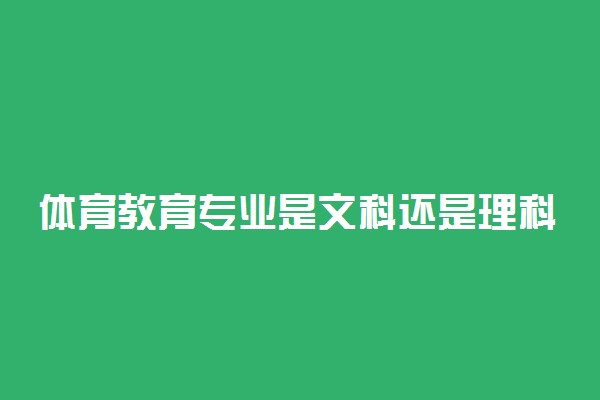 体育教育专业是文科还是理科